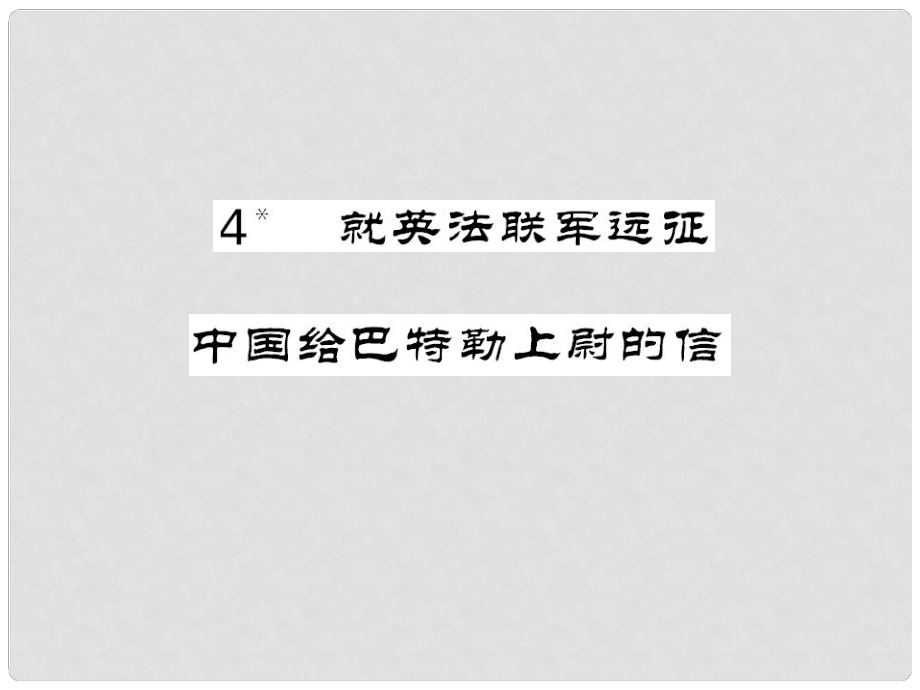 4* 就英法联军远征

中国给巴特勒上尉的信